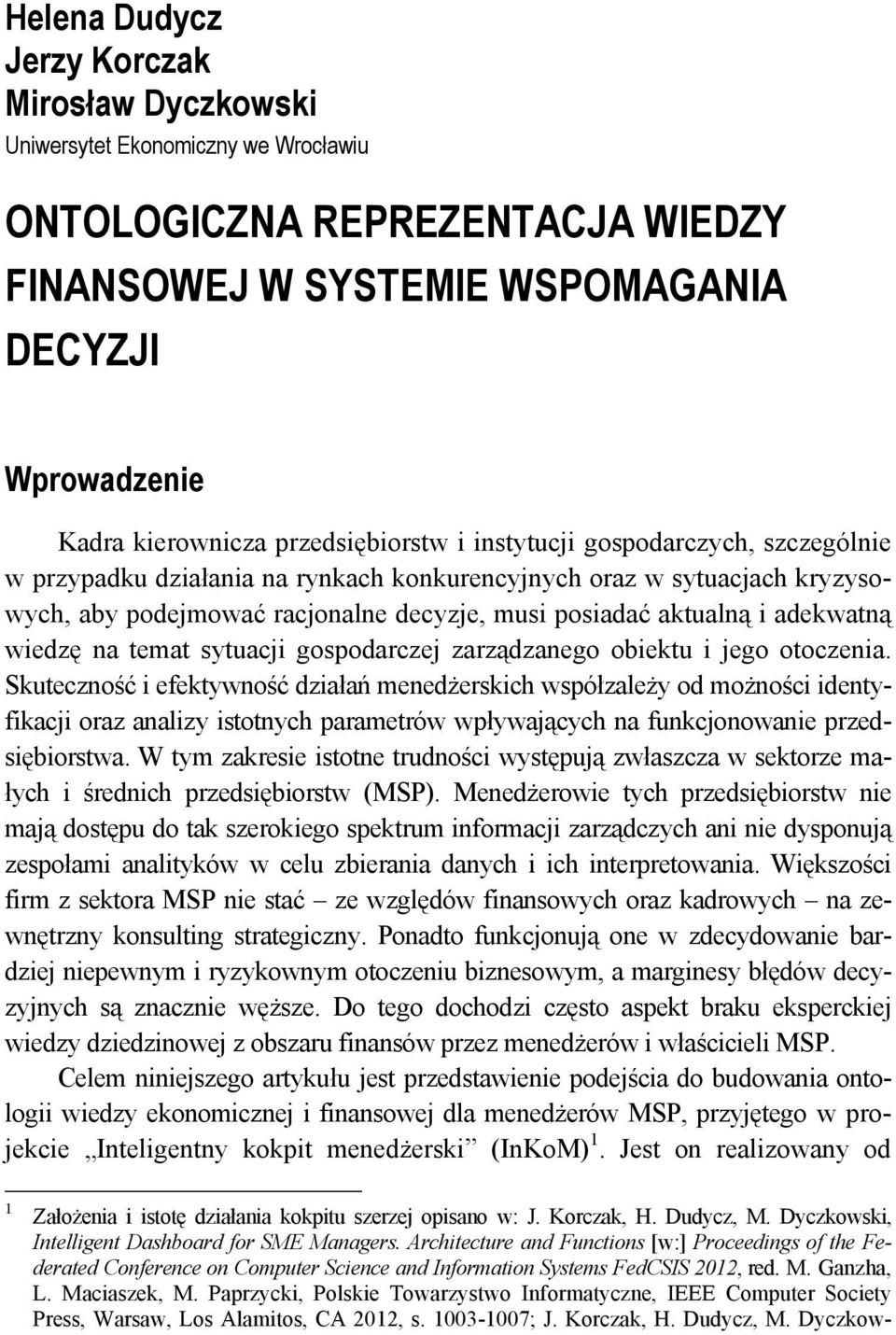 Helena Dudycz
Jerzy Korczak
Mirosław Dyczkowski
Uniwersytet Ekonomiczny we Wrocławiu

ONTOLOGICZNA REPREZENTACJA WIEDZY FINANSOWEJ W SYSTEMIE WSPOMAGANIA DECYZJI

Wprowadzenie

Kadra kierownicza przedsiębiorstw i instytucji gospodarczych, szczególnie w przypadku działania na rynkach konkurencyjnych oraz w sytuacjach kryzysowych, aby podejmować racjonalne decyzje, musi posiadać aktualną i adekwatną wiedzę na temat sytuacji gospodarczej zarządzanego obiektu i jego otoczenia. Skuteczność i efektywność działań menedżerskich współzależy od możności identyfikacji oraz analizy istotnych parametrów wpływających na funkcjonowanie przedsiębiorstwa. W tym zakresie istotne trudności występują zwłaszcza w sektorze małych i średnich przedsiębiorstw (MSP). Menedżerowie tych przedsiębiorstw nie mają dostępu do tak szerokiego spektrum informacji zarządczych ani nie dysponują zespołami analityków w celu zbierania danych i ich interpretowania. Większości firm z sektora MSP nie stać – ze względów finansowych oraz kadrowych – na zewnętrzny konsulting strategiczny. Ponadto funkcjonują one w zdecydowanie bardziej niepewnym i ryzykownym otoczeniu biznesowym, a marginesy błędów decyzyjnych są znacznie węższe. Do tego dochodzi często aspekt braku eksperckiej wiedzy dziedzinowej z obszaru finansów przez menedżerów i właścicieli MSP.

Celem niniejszego artykułu jest przedstawienie podejścia do budowania ontologii wiedzy ekonomicznej i finansowej dla menedżerów MSP, przyjętego w projekcie „Inteligentny kokpit menedżerski” (InKoM)$^1$. Jest on realizowany od

$^1$ Założenia i istotę działania kokpitu szerzej opisano w: J. Korczak, H. Dudycz, M. Dyczkowski, Intelligent Dashboard for SME Managers. Architecture and Functions [w:] Proceedings of the Federated Conference on Computer Science and Information Systems FedCSIS 2012, red. M. Ganzha, L. Maciaszek, M. Paprzycki, Polskie Towarzystwo Informatyczne, IEEE Computer Society Press, Warsaw, Los Alamitos, CA 2012, s. 1003-1007; J. Korczak, H. Dudycz, M. Dyczkow-